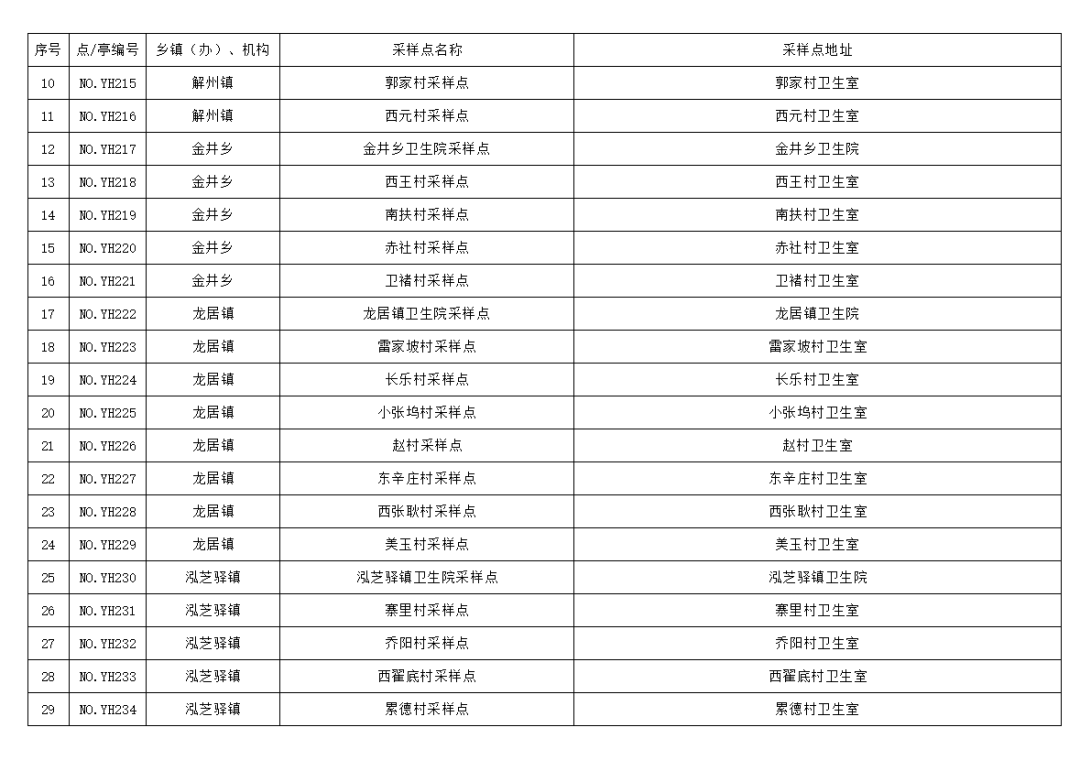 | 序号 | 点/亭编号 | 乡镇（办）、机构 | 采样点名称 | 采样点地址 |
|---|---|---|---|---|
| 10 | NO.YH215 | 解州镇 | 郭家村采样点 | 郭家村卫生室 |
| 11 | NO.YH216 | 解州镇 | 西元村采样点 | 西元村卫生室 |
| 12 | NO.YH217 | 金井乡 | 金井乡卫生院采样点 | 金井乡卫生院 |
| 13 | NO.YH218 | 金井乡 | 西王村采样点 | 西王村卫生室 |
| 14 | NO.YH219 | 金井乡 | 南扶村采样点 | 南扶村卫生室 |
| 15 | NO.YH220 | 金井乡 | 赤社村采样点 | 赤社村卫生室 |
| 16 | NO.YH221 | 金井乡 | 卫褚村采样点 | 卫褚村卫生室 |
| 17 | NO.YH222 | 龙居镇 | 龙居镇卫生院采样点 | 龙居镇卫生院 |
| 18 | NO.YH223 | 龙居镇 | 雷家坡村采样点 | 雷家坡村卫生室 |
| 19 | NO.YH224 | 龙居镇 | 长乐村采样点 | 长乐村卫生室 |
| 20 | NO.YH225 | 龙居镇 | 小张坞村采样点 | 小张坞村卫生室 |
| 21 | NO.YH226 | 龙居镇 | 赵村采样点 | 赵村卫生室 |
| 22 | NO.YH227 | 龙居镇 | 东辛庄村采样点 | 东辛庄村卫生室 |
| 23 | NO.YH228 | 龙居镇 | 西张耿村采样点 | 西张耿村卫生室 |
| 24 | NO.YH229 | 龙居镇 | 美玉村采样点 | 美玉村卫生室 |
| 25 | NO.YH230 | 泓芝驿镇 | 泓芝驿镇卫生院采样点 | 泓芝驿镇卫生院 |
| 26 | NO.YH231 | 泓芝驿镇 | 寨里村采样点 | 寨里村卫生室 |
| 27 | NO.YH232 | 泓芝驿镇 | 乔阳村采样点 | 乔阳村卫生室 |
| 28 | NO.YH233 | 泓芝驿镇 | 西翟底村采样点 | 西翟底村卫生室 |
| 29 | NO.YH234 | 泓芝驿镇 | 累德村采样点 | 累德村卫生室 |